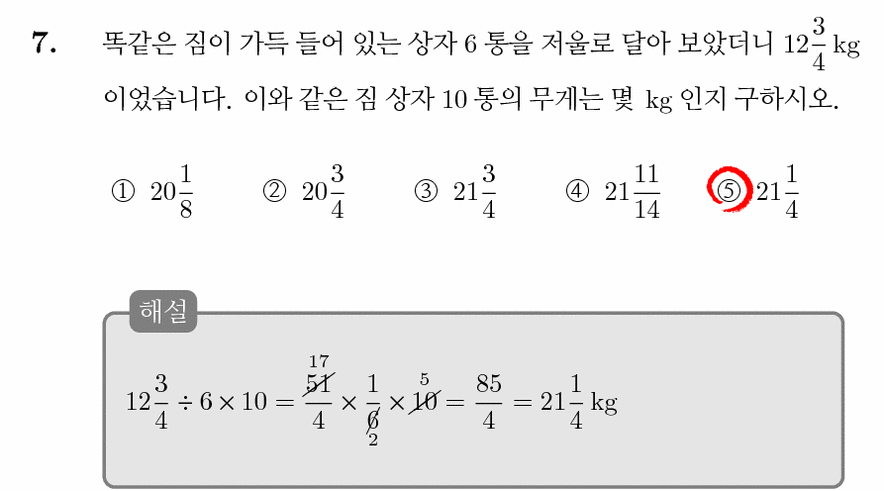 7. 똑같은 짐이 가득 들어 있는 상자 6 통을 저울로 달아 보았더니 $12\frac{3}{4}$ kg 이었습니다. 이와 같은 짐 상자 10 통의 무게는 몇 kg 인지 구하시오.

① $20\frac{1}{8}$ ② $20\frac{3}{4}$ ③ $21\frac{3}{4}$ ④ $21\frac{11}{14}$ ⑤ $21\frac{1}{4}$

해설

$12\frac{3}{4} \div 6 \times 10 = \frac{\overset{17}{\cancel{51}}}{4} \times \frac{1}{\underset{2}{\cancel{6}}} \times \overset{5}{\cancel{10}} = \frac{85}{4} = 21\frac{1}{4}$ kg